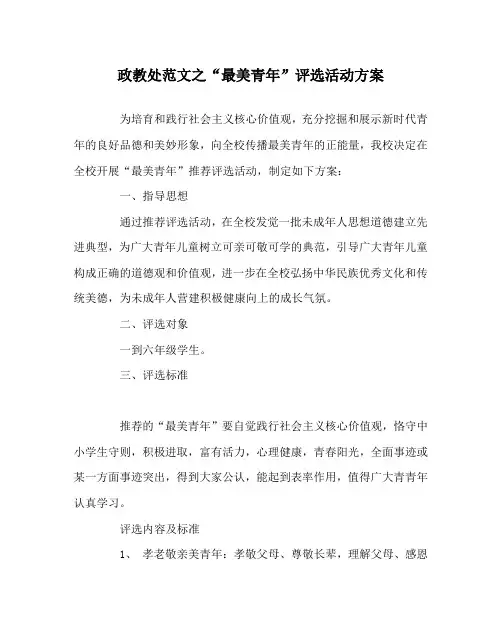 政教处范文之“最美青年”评选活动方案

为培育和践行社会主义核心价值观，充分挖掘和展示新时代青年的良好品德和美妙形象，向全校传播最美青年的正能量，我校决定在全校开展“最美青年”推荐评选活动，制定如下方案：

一、指导思想

通过推荐评选活动，在全校发觉一批未成年人思想道德建立先进典型，为广大青年儿童树立可亲可敬可学的典范，引导广大青年儿童构成正确的道德观和价值观，进一步在全校弘扬中华民族优秀文化和传统美德，为未成年人营建积极健康向上的成长气氛。

二、评选对象

一到六年级学生。

三、评选标准

推荐的“最美青年”要自觉践行社会主义核心价值观，恪守中小学生守则，积极进取，富有活力，心理健康，青春阳光，全面事迹或某一方面事迹突出，得到大家公认，能起到表率作用，值得广大青青年认真学习。

评选内容及标准

1、 孝老敬亲美青年：孝敬父母、尊敬长辈，理解父母、感恩